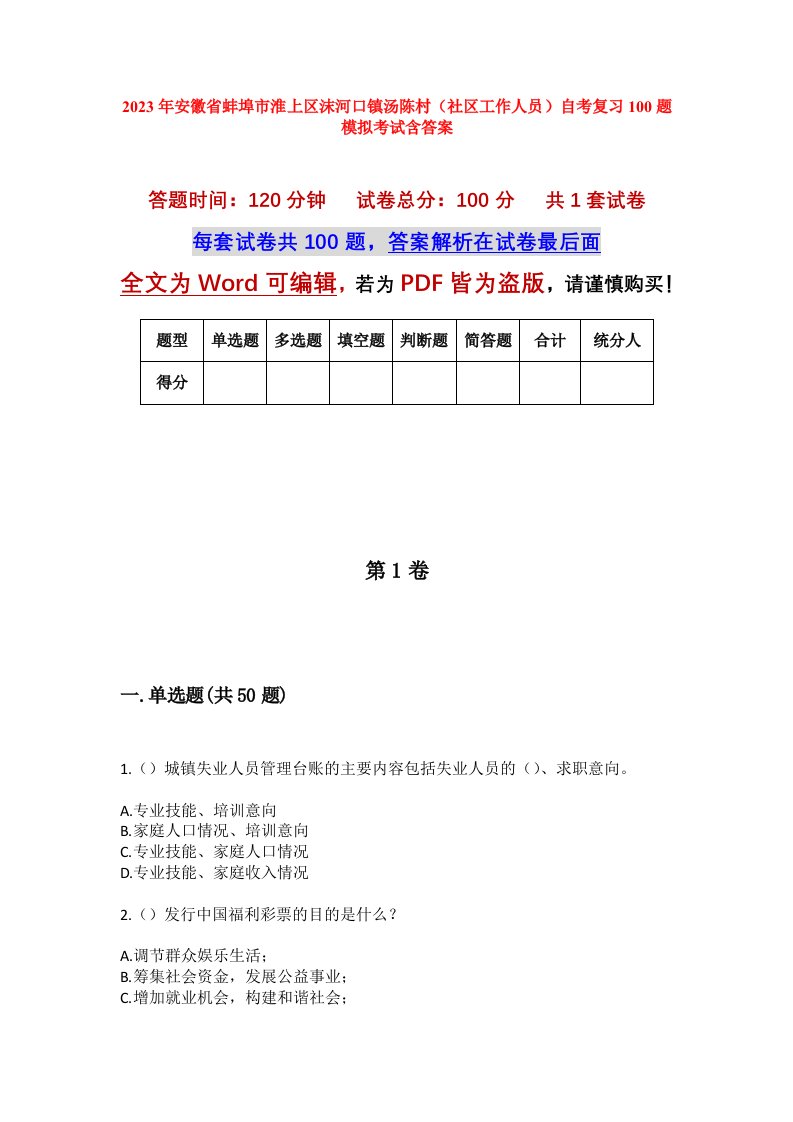 2023年安徽省蚌埠市淮上区沫河口镇汤陈村（社区工作人员）自考复习100题模拟考试含答案

答题时间：120分钟　试卷总分：100分　共1套试卷

每套试卷共100题，答案解析在试卷最后面

全文为Word可编辑，若为PDF皆为盗版，请谨慎购买！

| 题型 | 单选题 | 多选题 | 填空题 | 判断题 | 简答题 | 合计 | 统分人 |
|---|---|---|---|---|---|---|---|
| 得分 | | | | | | | |

第1卷

一.单选题(共50题)

1.（）城镇失业人员管理台账的主要内容包括失业人员的（）、求职意向。

A.专业技能、培训意向
B.家庭人口情况、培训意向
C.专业技能、家庭人口情况
D.专业技能、家庭收入情况

2.（）发行中国福利彩票的目的是什么？

A.调节群众娱乐生活；
B.筹集社会资金，发展公益事业；
C.增加就业机会，构建和谐社会；